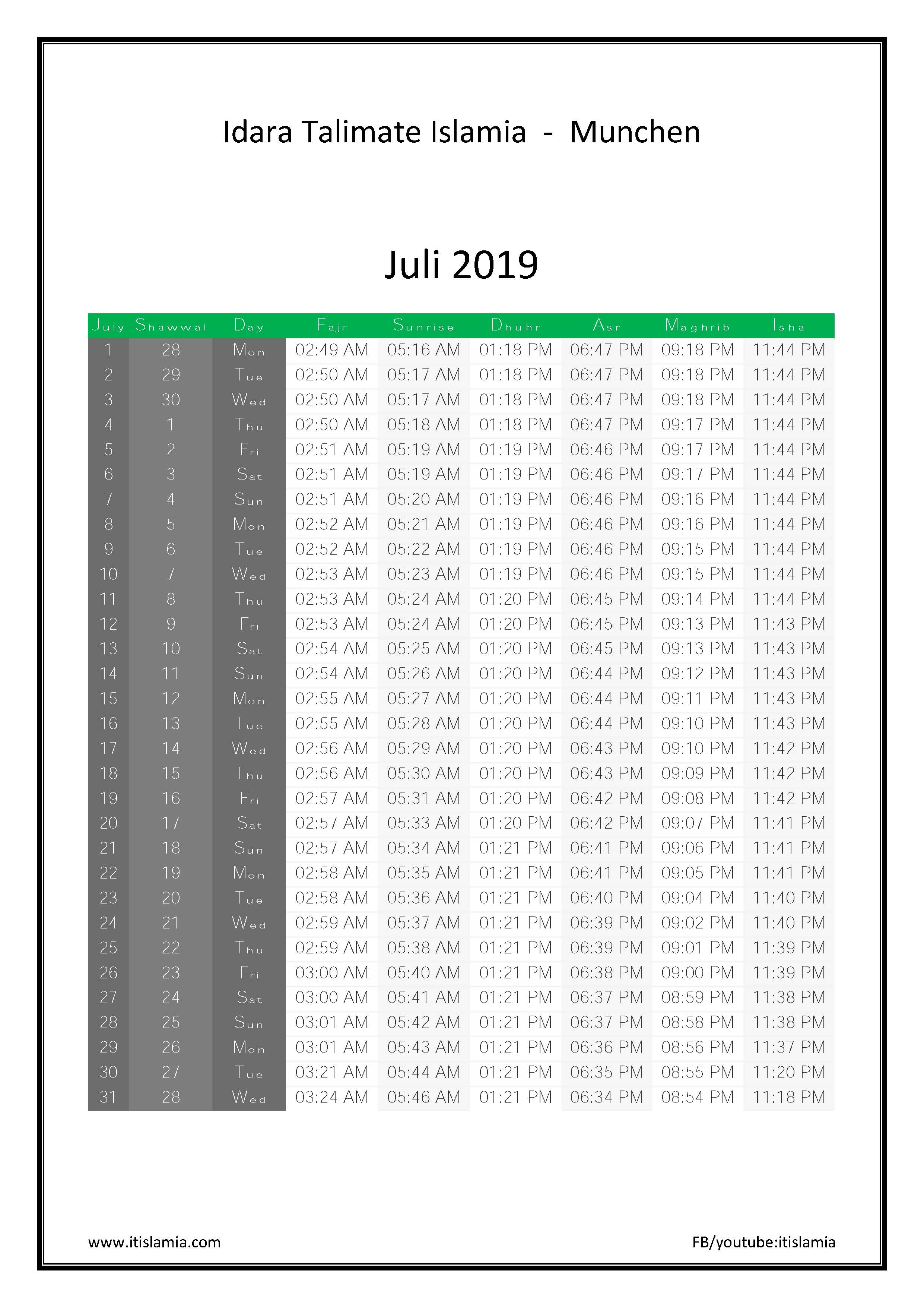 Idara Talimate Islamia - Munchen

Juli 2019

| July | Shawwal | Day | Fajr | Sunrise | Dhuhr | Asr | Maghrib | Isha |
|---|---|---|---|---|---|---|---|---|
| 1 | 28 | Mon | 02:49 AM | 05:16 AM | 01:18 PM | 06:47 PM | 09:18 PM | 11:44 PM |
| 2 | 29 | Tue | 02:50 AM | 05:17 AM | 01:18 PM | 06:47 PM | 09:18 PM | 11:44 PM |
| 3 | 30 | Wed | 02:50 AM | 05:17 AM | 01:18 PM | 06:47 PM | 09:18 PM | 11:44 PM |
| 4 | 1 | Thu | 02:50 AM | 05:18 AM | 01:18 PM | 06:47 PM | 09:17 PM | 11:44 PM |
| 5 | 2 | Fri | 02:51 AM | 05:19 AM | 01:19 PM | 06:46 PM | 09:17 PM | 11:44 PM |
| 6 | 3 | Sat | 02:51 AM | 05:19 AM | 01:19 PM | 06:46 PM | 09:17 PM | 11:44 PM |
| 7 | 4 | Sun | 02:51 AM | 05:20 AM | 01:19 PM | 06:46 PM | 09:16 PM | 11:44 PM |
| 8 | 5 | Mon | 02:52 AM | 05:21 AM | 01:19 PM | 06:46 PM | 09:16 PM | 11:44 PM |
| 9 | 6 | Tue | 02:52 AM | 05:22 AM | 01:19 PM | 06:46 PM | 09:15 PM | 11:44 PM |
| 10 | 7 | Wed | 02:53 AM | 05:23 AM | 01:19 PM | 06:46 PM | 09:15 PM | 11:44 PM |
| 11 | 8 | Thu | 02:53 AM | 05:24 AM | 01:20 PM | 06:45 PM | 09:14 PM | 11:44 PM |
| 12 | 9 | Fri | 02:53 AM | 05:24 AM | 01:20 PM | 06:45 PM | 09:13 PM | 11:43 PM |
| 13 | 10 | Sat | 02:54 AM | 05:25 AM | 01:20 PM | 06:45 PM | 09:13 PM | 11:43 PM |
| 14 | 11 | Sun | 02:54 AM | 05:26 AM | 01:20 PM | 06:44 PM | 09:12 PM | 11:43 PM |
| 15 | 12 | Mon | 02:55 AM | 05:27 AM | 01:20 PM | 06:44 PM | 09:11 PM | 11:43 PM |
| 16 | 13 | Tue | 02:55 AM | 05:28 AM | 01:20 PM | 06:44 PM | 09:10 PM | 11:43 PM |
| 17 | 14 | Wed | 02:56 AM | 05:29 AM | 01:20 PM | 06:43 PM | 09:10 PM | 11:42 PM |
| 18 | 15 | Thu | 02:56 AM | 05:30 AM | 01:20 PM | 06:43 PM | 09:09 PM | 11:42 PM |
| 19 | 16 | Fri | 02:57 AM | 05:31 AM | 01:20 PM | 06:42 PM | 09:08 PM | 11:42 PM |
| 20 | 17 | Sat | 02:57 AM | 05:33 AM | 01:20 PM | 06:42 PM | 09:07 PM | 11:41 PM |
| 21 | 18 | Sun | 02:57 AM | 05:34 AM | 01:21 PM | 06:41 PM | 09:06 PM | 11:41 PM |
| 22 | 19 | Mon | 02:58 AM | 05:35 AM | 01:21 PM | 06:41 PM | 09:05 PM | 11:41 PM |
| 23 | 20 | Tue | 02:58 AM | 05:36 AM | 01:21 PM | 06:40 PM | 09:04 PM | 11:40 PM |
| 24 | 21 | Wed | 02:59 AM | 05:37 AM | 01:21 PM | 06:39 PM | 09:02 PM | 11:40 PM |
| 25 | 22 | Thu | 02:59 AM | 05:38 AM | 01:21 PM | 06:39 PM | 09:01 PM | 11:39 PM |
| 26 | 23 | Fri | 03:00 AM | 05:40 AM | 01:21 PM | 06:38 PM | 09:00 PM | 11:39 PM |
| 27 | 24 | Sat | 03:00 AM | 05:41 AM | 01:21 PM | 06:37 PM | 08:59 PM | 11:38 PM |
| 28 | 25 | Sun | 03:01 AM | 05:42 AM | 01:21 PM | 06:37 PM | 08:58 PM | 11:38 PM |
| 29 | 26 | Mon | 03:01 AM | 05:43 AM | 01:21 PM | 06:36 PM | 08:56 PM | 11:37 PM |
| 30 | 27 | Tue | 03:21 AM | 05:44 AM | 01:21 PM | 06:35 PM | 08:55 PM | 11:20 PM |
| 31 | 28 | Wed | 03:24 AM | 05:46 AM | 01:21 PM | 06:34 PM | 08:54 PM | 11:18 PM |

www.itislamia.com

FB/youtube:itislamia